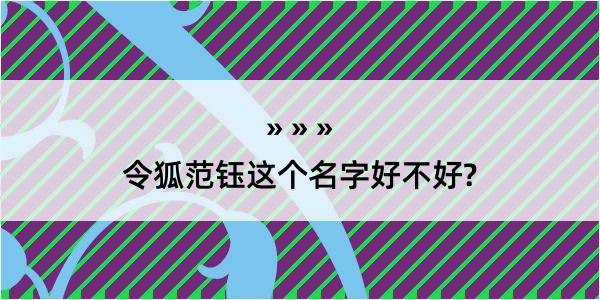 » » »

令狐范钰这个名字好不好?